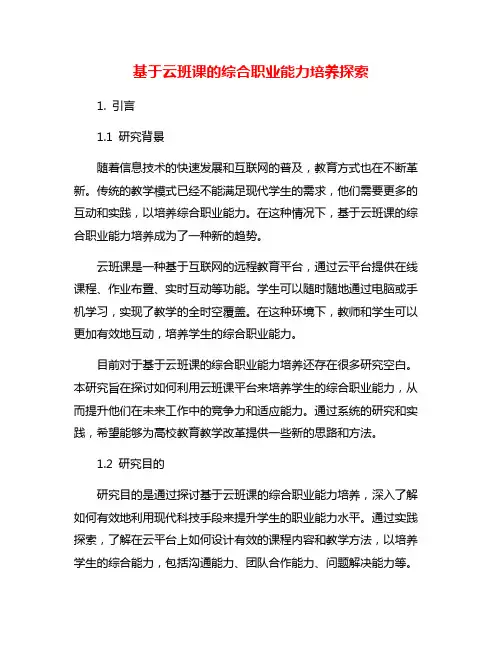 基于云班课的综合职业能力培养探索

1. 引言

1.1 研究背景

随着信息技术的快速发展和互联网的普及，教育方式也在不断革新。传统的教学模式已经不能满足现代学生的需求，他们需要更多的互动和实践，以培养综合职业能力。在这种情况下，基于云班课的综合职业能力培养成为了一种新的趋势。

云班课是一种基于互联网的远程教育平台，通过云平台提供在线课程、作业布置、实时互动等功能。学生可以随时随地通过电脑或手机学习，实现了教学的全时空覆盖。在这种环境下，教师和学生可以更加有效地互动，培养学生的综合职业能力。

目前对于基于云班课的综合职业能力培养还存在很多研究空白。本研究旨在探讨如何利用云班课平台来培养学生的综合职业能力，从而提升他们在未来工作中的竞争力和适应能力。通过系统的研究和实践，希望能够为高校教育教学改革提供一些新的思路和方法。

1.2 研究目的

研究目的是通过探讨基于云班课的综合职业能力培养，深入了解如何有效地利用现代科技手段来提升学生的职业能力水平。通过实践探索，了解在云平台上如何设计有效的课程内容和教学方法，以培养学生的综合能力，包括沟通能力、团队合作能力、问题解决能力等。